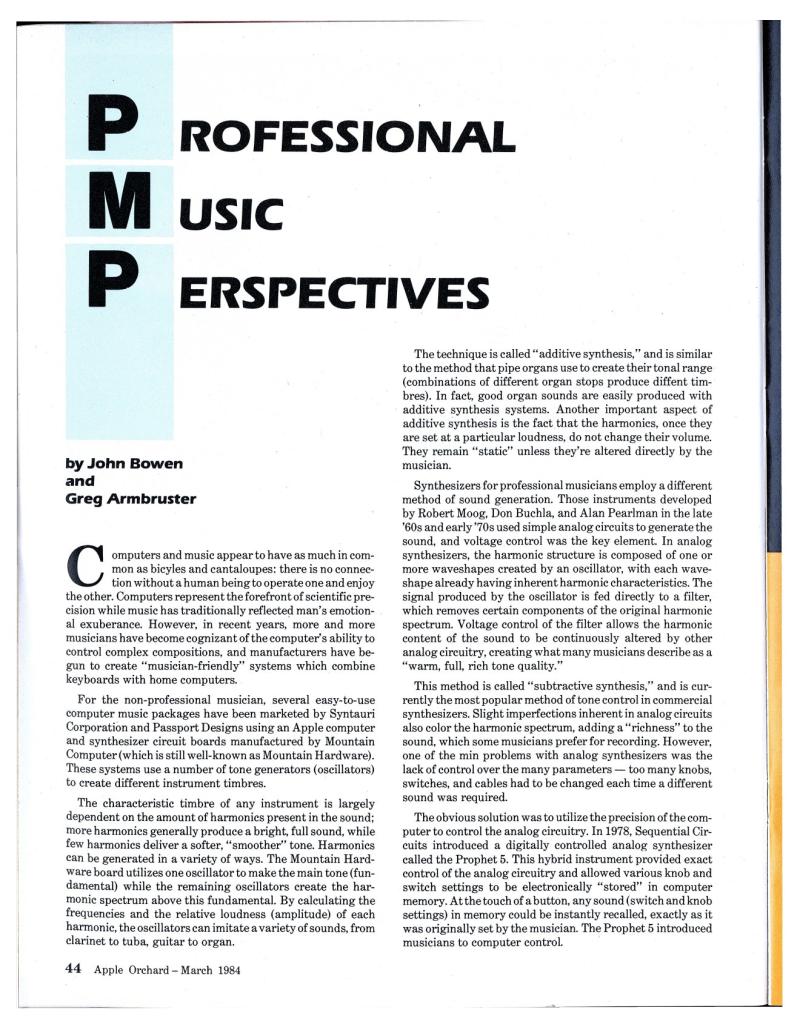 PROFESSIONAL
MUSIC
PERSPECTIVES

by John Bowen
and
Greg Armbruster

Computers and music appear to have as much in common as bicyles and cantaloupes: there is no connection without a human being to operate one and enjoy the other. Computers represent the forefront of scientific precision while music has traditionally reflected man's emotional exuberance. However, in recent years, more and more musicians have become cognizant of the computer's ability to control complex compositions, and manufacturers have begun to create "musician-friendly" systems which combine keyboards with home computers.

For the non-professional musician, several easy-to-use computer music packages have been marketed by Syntauri Corporation and Passport Designs using an Apple computer and synthesizer circuit boards manufactured by Mountain Computer (which is still well-known as Mountain Hardware). These systems use a number of tone generators (oscillators) to create different instrument timbres.

The characteristic timbre of any instrument is largely dependent on the amount of harmonics present in the sound; more harmonics generally produce a bright, full sound, while few harmonics deliver a softer, "smoother" tone. Harmonics can be generated in a variety of ways. The Mountain Hardware board utilizes one oscillator to make the main tone (fundamental) while the remaining oscillators create the harmonic spectrum above this fundamental. By calculating the frequencies and the relative loudness (amplitude) of each harmonic, the oscillators can imitate a variety of sounds, from clarinet to tuba, guitar to organ.

The technique is called "additive synthesis," and is similar to the method that pipe organs use to create their tonal range (combinations of different organ stops produce diffent timbres). In fact, good organ sounds are easily produced with additive synthesis systems. Another important aspect of additive synthesis is the fact that the harmonics, once they are set at a particular loudness, do not change their volume. They remain "static" unless they're altered directly by the musician.

Synthesizers for professional musicians employ a different method of sound generation. Those instruments developed by Robert Moog, Don Buchla, and Alan Pearlman in the late '60s and early '70s used simple analog circuits to generate the sound, and voltage control was the key element. In analog synthesizers, the harmonic structure is composed of one or more waveshapes created by an oscillator, with each waveshape already having inherent harmonic characteristics. The signal produced by the oscillator is fed directly to a filter, which removes certain components of the original harmonic spectrum. Voltage control of the filter allows the harmonic content of the sound to be continuously altered by other analog circuitry, creating what many musicians describe as a "warm, full, rich tone quality."

This method is called "subtractive synthesis," and is currently the most popular method of tone control in commercial synthesizers. Slight imperfections inherent in analog circuits also color the harmonic spectrum, adding a "richness" to the sound, which some musicians prefer for recording. However, one of the min problems with analog synthesizers was the lack of control over the many parameters — too many knobs, switches, and cables had to be changed each time a different sound was required.

The obvious solution was to utilize the precision of the computer to control the analog circuitry. In 1978, Sequential Circuits introduced a digitally controlled analog synthesizer called the Prophet 5. This hybrid instrument provided exact control of the analog circuitry and allowed various knob and switch settings to be electronically "stored" in computer memory. At the touch of a button, any sound (switch and knob settings) in memory could be instantly recalled, exactly as it was originally set by the musician. The Prophet 5 introduced musicians to computer control.

44 Apple Orchard – March 1984